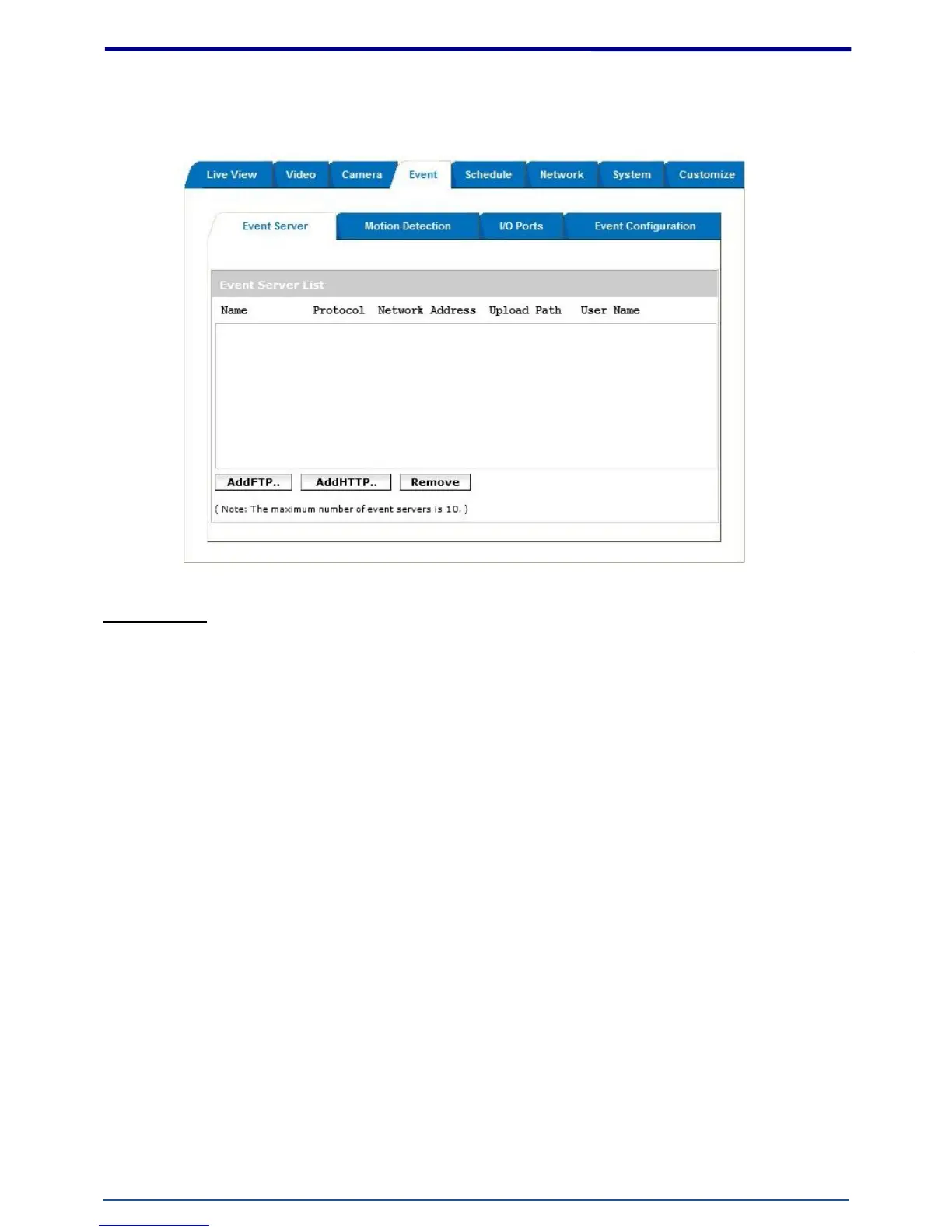 Live View Video Camera Event Schedule Network System Customize

Event Server Motion Detection I/O Ports Event Configuration

Event Server List

Name Protocol Network Address Upload Path User Name

AddFTP.. AddHTTP.. Remove

( Note: The maximum number of event servers is 10. )